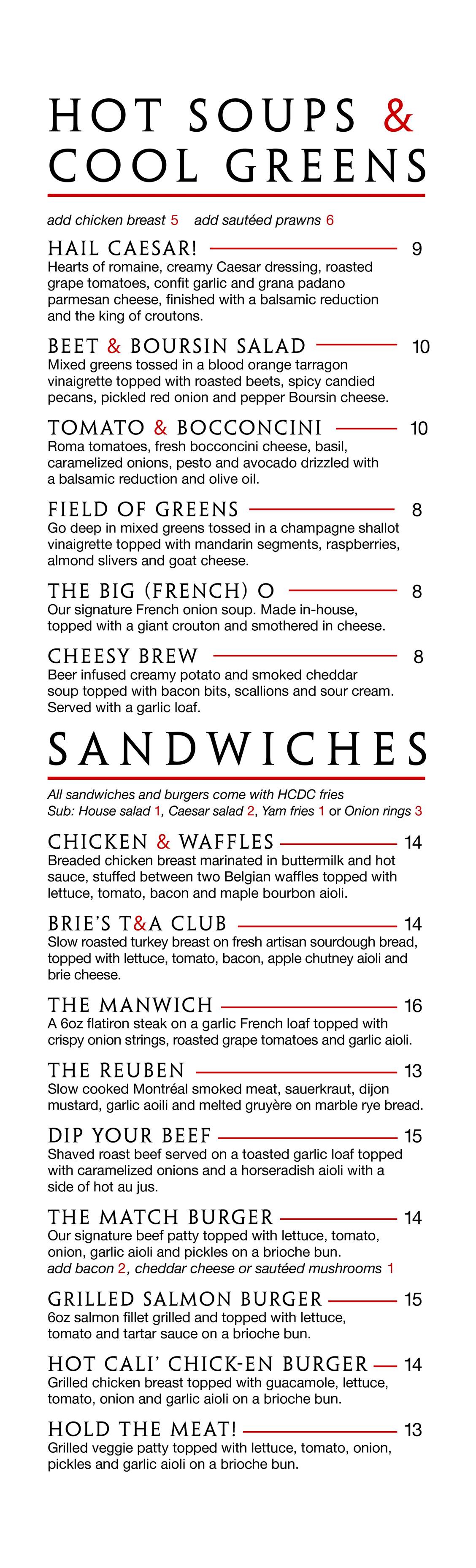 HOT SOUPS &
COOL GREENS

add chicken breast 5 add sautéed prawns 6

HAIL CAESAR! 9
Hearts of romaine, creamy Caesar dressing, roasted grape tomatoes, confit garlic and grana padano parmesan cheese, finished with a balsamic reduction and the king of croutons.

BEET & BOURSIN SALAD 10
Mixed greens tossed in a blood orange tarragon vinaigrette topped with roasted beets, spicy candied pecans, pickled red onion and pepper Boursin cheese.

TOMATO & BOCCONCINI 10
Roma tomatoes, fresh bocconcini cheese, basil, caramelized onions, pesto and avocado drizzled with a balsamic reduction and olive oil.

FIELD OF GREENS 8
Go deep in mixed greens tossed in a champagne shallot vinaigrette topped with mandarin segments, raspberries, almond slivers and goat cheese.

THE BIG (FRENCH) O 8
Our signature French onion soup. Made in-house, topped with a giant crouton and smothered in cheese.

CHEESY BREW 8
Beer infused creamy potato and smoked cheddar soup topped with bacon bits, scallions and sour cream. Served with a garlic loaf.

SANDWICHES

All sandwiches and burgers come with HCDC fries
Sub: House salad 1, Caesar salad 2, Yam fries 1 or Onion rings 3

CHICKEN & WAFFLES 14
Breaded chicken breast marinated in buttermilk and hot sauce, stuffed between two Belgian waffles topped with lettuce, tomato, bacon and maple bourbon aioli.

BRIE'S T&A CLUB 14
Slow roasted turkey breast on fresh artisan sourdough bread, topped with lettuce, tomato, bacon, apple chutney aioli and brie cheese.

THE MANWICH 16
A 6oz flatiron steak on a garlic French loaf topped with crispy onion strings, roasted grape tomatoes and garlic aioli.

THE REUBEN 13
Slow cooked Montréal smoked meat, sauerkraut, dijon mustard, garlic aoili and melted gruyère on marble rye bread.

DIP YOUR BEEF 15
Shaved roast beef served on a toasted garlic loaf topped with caramelized onions and a horseradish aioli with a side of hot au jus.

THE MATCH BURGER 14
Our signature beef patty topped with lettuce, tomato, onion, garlic aioli and pickles on a brioche bun.
add bacon 2, cheddar cheese or sautéed mushrooms 1

GRILLED SALMON BURGER 15
6oz salmon fillet grilled and topped with lettuce, tomato and tartar sauce on a brioche bun.

HOT CALI' CHICK-EN BURGER 14
Grilled chicken breast topped with guacamole, lettuce, tomato, onion and garlic aioli on a brioche bun.

HOLD THE MEAT! 13
Grilled veggie patty topped with lettuce, tomato, onion, pickles and garlic aioli on a brioche bun.